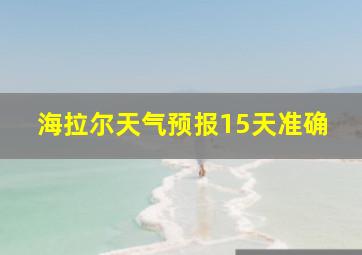 海拉尔天气预报15天准确